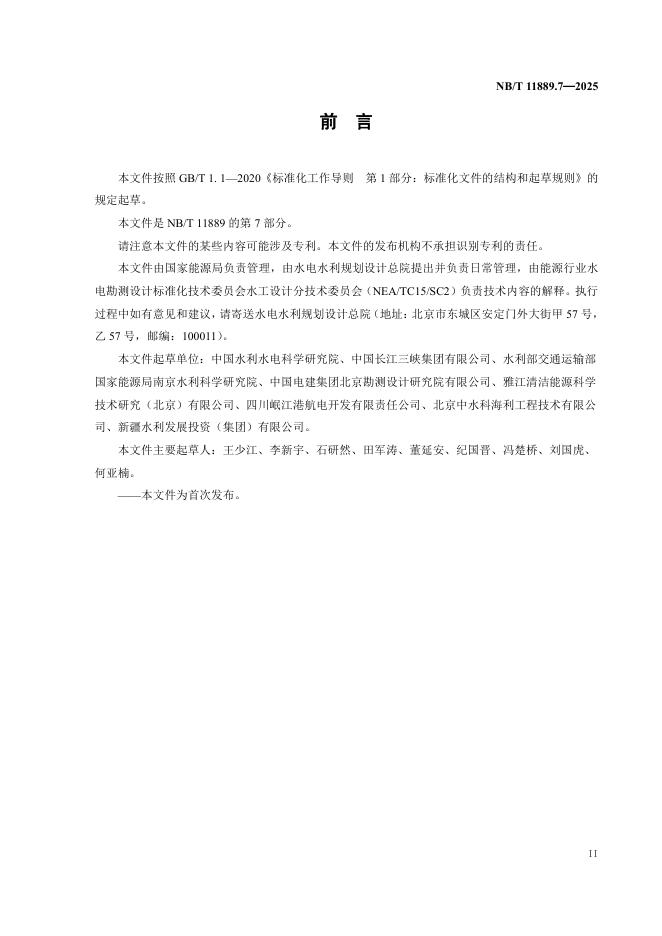 NB/T 11889.7—2025

前　言

本文件按照 GB/T 1. 1—2020《标准化工作导则　第 1 部分：标准化文件的结构和起草规则》的规定起草。

本文件是 NB/T 11889 的第 7 部分。

请注意本文件的某些内容可能涉及专利。本文件的发布机构不承担识别专利的责任。

本文件由国家能源局负责管理，由水电水利规划设计总院提出并负责日常管理，由能源行业水电勘测设计标准化技术委员会水工设计分技术委员会（NEA/TC15/SC2）负责技术内容的解释。执行过程中如有意见和建议，请寄送水电水利规划设计总院（地址：北京市东城区安定门外大街甲 57 号，乙 57 号，邮编：100011）。

本文件起草单位：中国水利水电科学研究院、中国长江三峡集团有限公司、水利部交通运输部国家能源局南京水利科学研究院、中国电建集团北京勘测设计研究院有限公司、雅江清洁能源科学技术研究（北京）有限公司、四川岷江港航电开发有限责任公司、北京中水科海利工程技术有限公司、新疆水利发展投资（集团）有限公司。

本文件主要起草人：王少江、李新宇、石研然、田军涛、董延安、纪国晋、冯楚桥、刘国虎、何亚楠。

——本文件为首次发布。

II